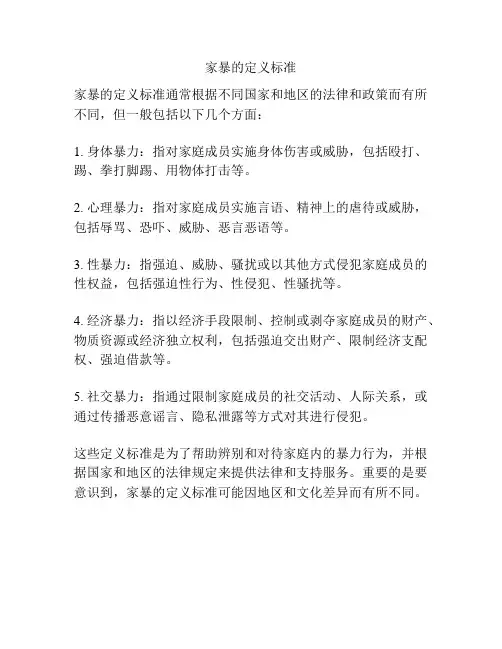 家暴的定义标准

家暴的定义标准通常根据不同国家和地区的法律和政策而有所不同，但一般包括以下几个方面：

1. 身体暴力：指对家庭成员实施身体伤害或威胁，包括殴打、踢、拳打脚踢、用物体打击等。

2. 心理暴力：指对家庭成员实施言语、精神上的虐待或威胁，包括辱骂、恐吓、威胁、恶言恶语等。

3. 性暴力：指强迫、威胁、骚扰或以其他方式侵犯家庭成员的性权益，包括强迫性行为、性侵犯、性骚扰等。

4. 经济暴力：指以经济手段限制、控制或剥夺家庭成员的财产、物质资源或经济独立权利，包括强迫交出财产、限制经济支配权、强迫借款等。

5. 社交暴力：指通过限制家庭成员的社交活动、人际关系，或通过传播恶意谣言、隐私泄露等方式对其进行侵犯。

这些定义标准是为了帮助辨别和对待家庭内的暴力行为，并根据国家和地区的法律规定来提供法律和支持服务。重要的是要意识到，家暴的定义标准可能因地区和文化差异而有所不同。